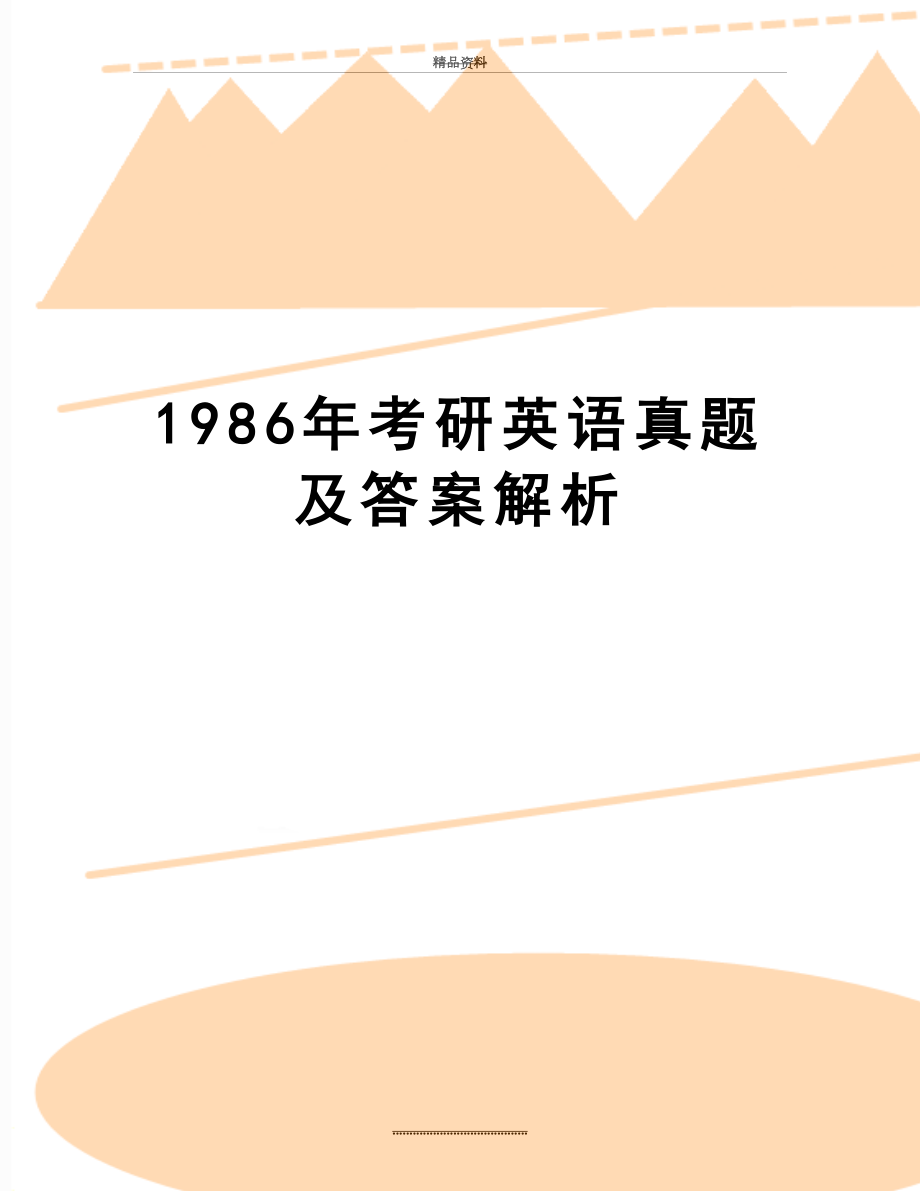 精品资料

1986年考研英语真题及答案解析